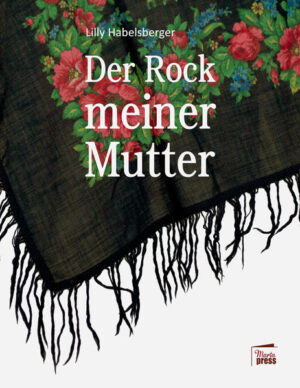 Lilly Habelsberger

Der Rock meiner Mutter

Marta press